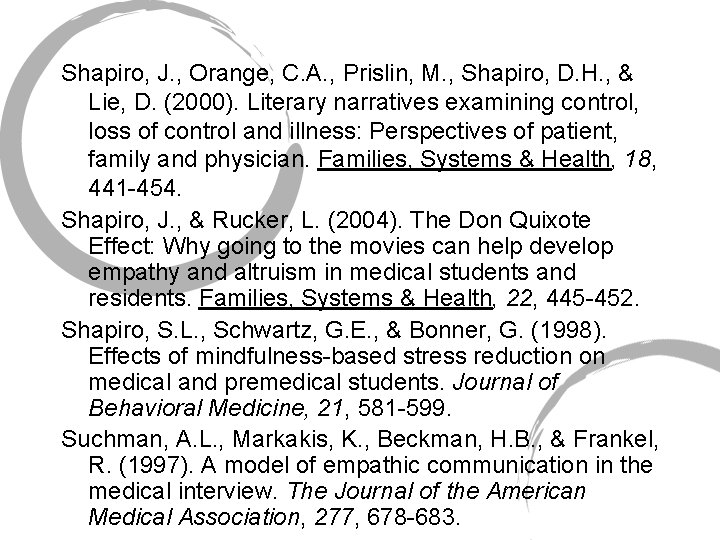 Shapiro, J., Orange, C.A., Prislin, M., Shapiro, D.H., & Lie, D. (2000). Literary narratives examining control, loss of control and illness: Perspectives of patient, family and physician. Families, Systems & Health, 18, 441-454.

Shapiro, J., & Rucker, L. (2004). The Don Quixote Effect: Why going to the movies can help develop empathy and altruism in medical students and residents. Families, Systems & Health, 22, 445-452.

Shapiro, S.L., Schwartz, G.E., & Bonner, G. (1998). Effects of mindfulness-based stress reduction on medical and premedical students. Journal of Behavioral Medicine, 21, 581-599.

Suchman, A.L., Markakis, K., Beckman, H.B., & Frankel, R. (1997). A model of empathic communication in the medical interview. The Journal of the American Medical Association, 277, 678-683.